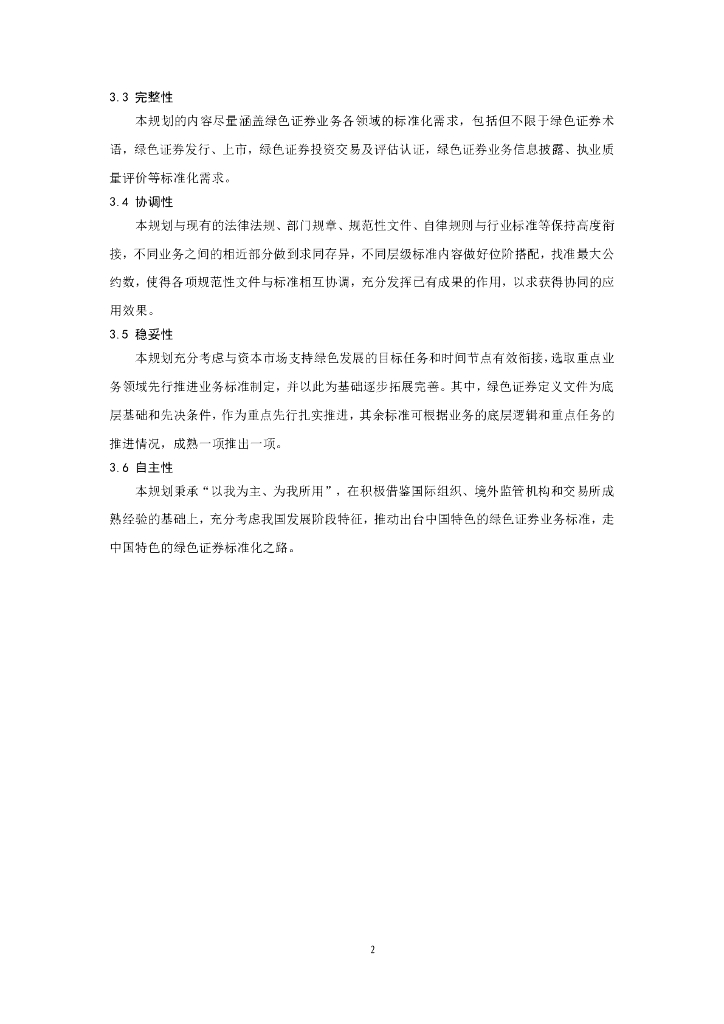 3.3 完整性

本规划的内容尽量涵盖绿色证券业务各领域的标准化需求，包括但不限于绿色证券术语，绿色证券发行、上市，绿色证券投资交易及评估认证，绿色证券业务信息披露、执业质量评价等标准化需求。

3.4 协调性

本规划与现有的法律法规、部门规章、规范性文件、自律规则与行业标准等保持高度衔接，不同业务之间的相近部分做到求同存异，不同层级标准内容做好位阶搭配，找准最大公约数，使得各项规范性文件与标准相互协调，充分发挥已有成果的作用，以求获得协同的应用效果。

3.5 稳妥性

本规划充分考虑与资本市场支持绿色发展的目标任务和时间节点有效衔接，选取重点业务领域先行推进业务标准制定，并以此为基础逐步拓展完善。其中，绿色证券定义文件为底层基础和先决条件，作为重点先行扎实推进，其余标准可根据业务的底层逻辑和重点任务的推进情况，成熟一项推出一项。

3.6 自主性

本规划秉承“以我为主、为我所用”，在积极借鉴国际组织、境外监管机构和交易所成熟经验的基础上，充分考虑我国发展阶段特征，推动出台中国特色的绿色证券业务标准，走中国特色的绿色证券标准化之路。

2